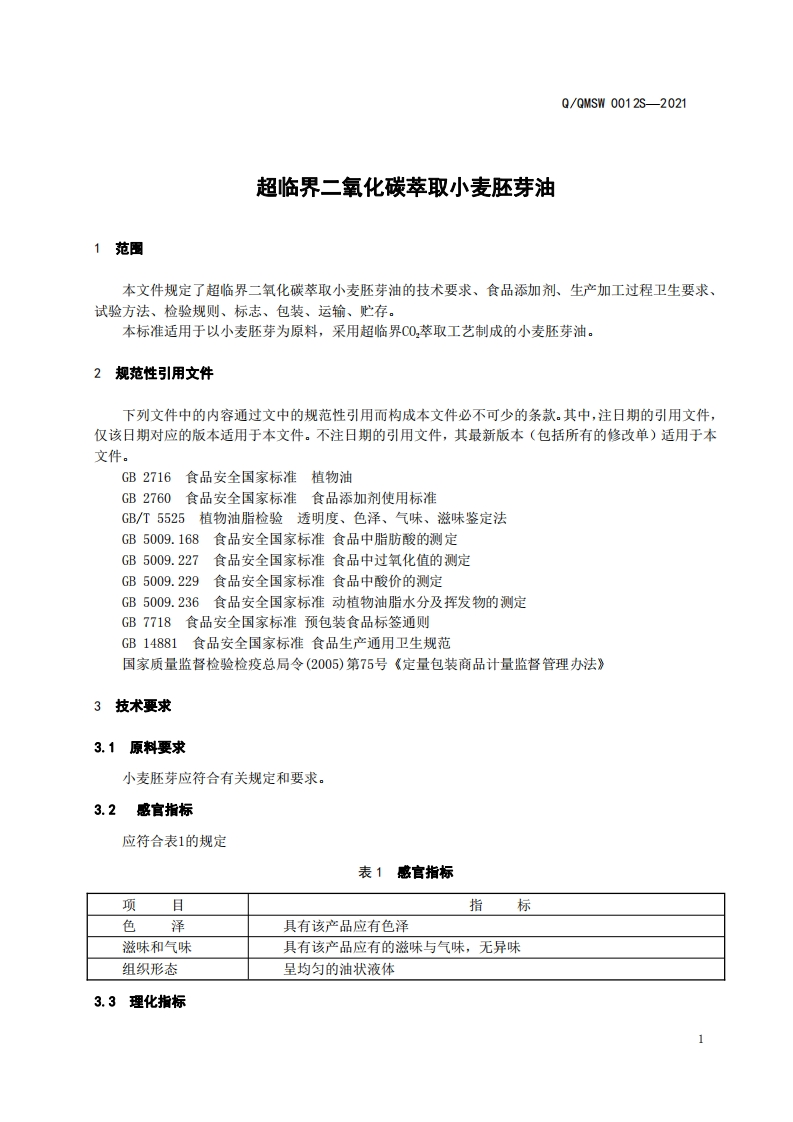 Q/QMSW 0012S—2021

超临界二氧化碳萃取小麦胚芽油

1 范围

本文件规定了超临界二氧化碳萃取小麦胚芽油的技术要求、食品添加剂、生产加工过程卫生要求、试验方法、检验规则、标志、包装、运输、贮存。

本标准适用于以小麦胚芽为原料，采用超临界$CO_2$萃取工艺制成的小麦胚芽油。

2 规范性引用文件

下列文件中的内容通过文中的规范性引用而构成本文件必不可少的条款。其中，注日期的引用文件，仅该日期对应的版本适用于本文件。不注日期的引用文件，其最新版本（包括所有的修改单）适用于本文件。

GB 2716 食品安全国家标准 植物油
GB 2760 食品安全国家标准 食品添加剂使用标准
GB/T 5525 植物油脂检验 透明度、色泽、气味、滋味鉴定法
GB 5009.168 食品安全国家标准 食品中脂肪酸的测定
GB 5009.227 食品安全国家标准 食品中过氧化值的测定
GB 5009.229 食品安全国家标准 食品中酸价的测定
GB 5009.236 食品安全国家标准 动植物油脂水分及挥发物的测定
GB 7718 食品安全国家标准 预包装食品标签通则
GB 14881 食品安全国家标准 食品生产通用卫生规范
国家质量监督检验检疫总局令(2005)第75号《定量包装商品计量监督管理办法》

3 技术要求

3.1 原料要求

小麦胚芽应符合有关规定和要求。

3.2 感官指标

应符合表1的规定

表 1 感官指标

| 项　目 | 指　标 |
|---|---|
| 色　泽 | 具有该产品应有色泽 |
| 滋味和气味 | 具有该产品应有的滋味与气味，无异味 |
| 组织形态 | 呈均匀的油状液体 |

3.3 理化指标

1